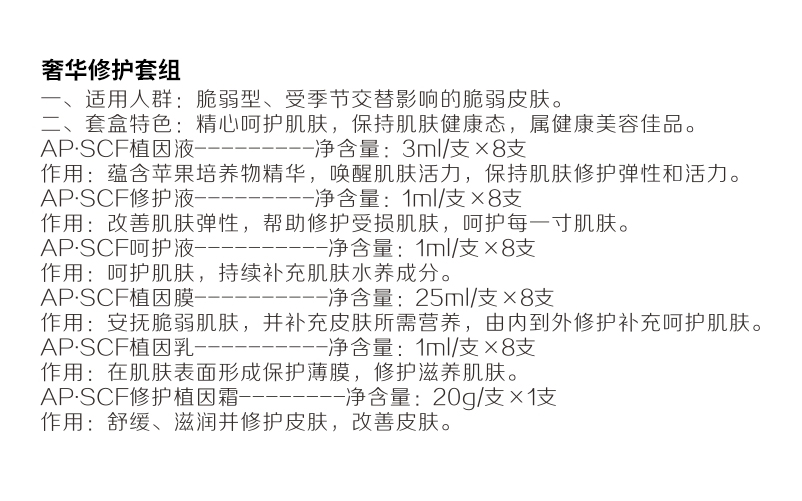 奢华修护套组

一、适用人群：脆弱型、受季节交替影响的脆弱皮肤。
二、套盒特色：精心呵护肌肤，保持肌肤健康态，属健康美容佳品。
AP·SCF植因液----------净含量：3ml/支×8支
作用：蕴含苹果培养物精华，唤醒肌肤活力，保持肌肤修护弹性和活力。
AP·SCF修护液----------净含量：1ml/支×8支
作用：改善肌肤弹性，帮助修护受损肌肤，呵护每一寸肌肤。
AP·SCF呵护液-----------净含量：1ml/支×8支
作用：呵护肌肤，持续补充肌肤水养成分。
AP·SCF植因膜-----------净含量：25ml/支×8支
作用：安抚脆弱肌肤，并补充皮肤所需营养，由内到外修护补充呵护肌肤。
AP·SCF植因乳-----------净含量：1ml/支×8支
作用：在肌肤表面形成保护薄膜，修护滋养肌肤。
AP·SCF修护植因霜---------净含量：20g/支×1支
作用：舒缓、滋润并修护皮肤，改善皮肤。